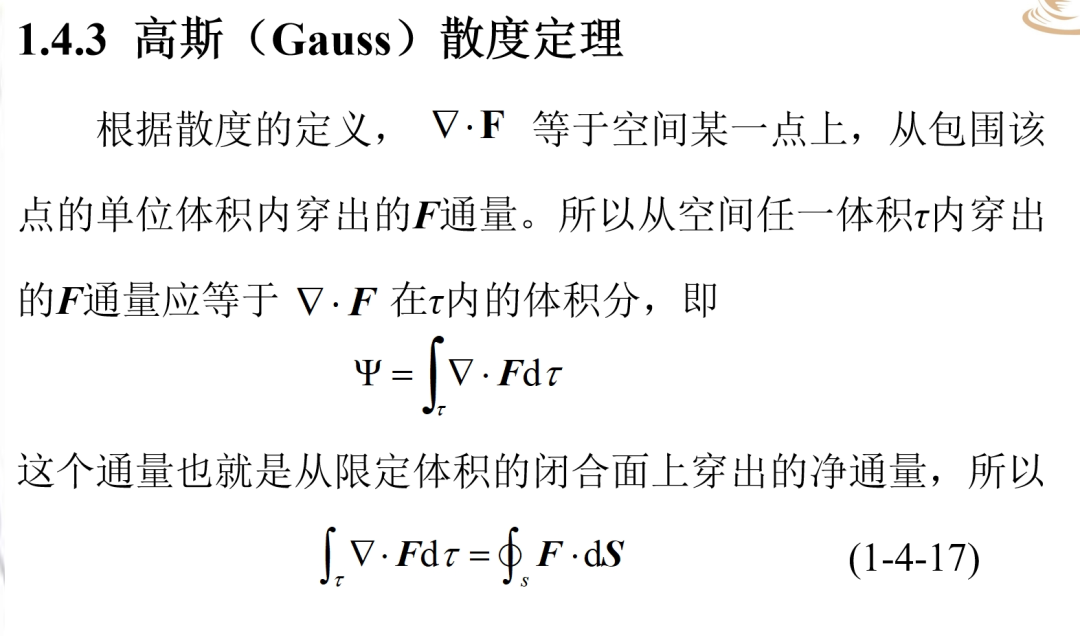 1.4.3 高斯（Gauss）散度定理

根据散度的定义，$\nabla \cdot \mathbf{F}$ 等于空间某一点上，从包围该点的单位体积内穿出的$\boldsymbol{F}$通量。所以从空间任一体积$\tau$内穿出的$\boldsymbol{F}$通量应等于 $\nabla \cdot \boldsymbol{F}$ 在$\tau$内的体积分，即

$\Psi = \int_{\tau} \nabla \cdot \boldsymbol{F} \mathrm{d}\tau$

这个通量也就是从限定体积的闭合面上穿出的净通量，所以

$\int_{\tau} \nabla \cdot \boldsymbol{F} \mathrm{d}\tau = \oint_{s} \boldsymbol{F} \cdot \mathrm{d}\boldsymbol{S}$ (1-4-17)